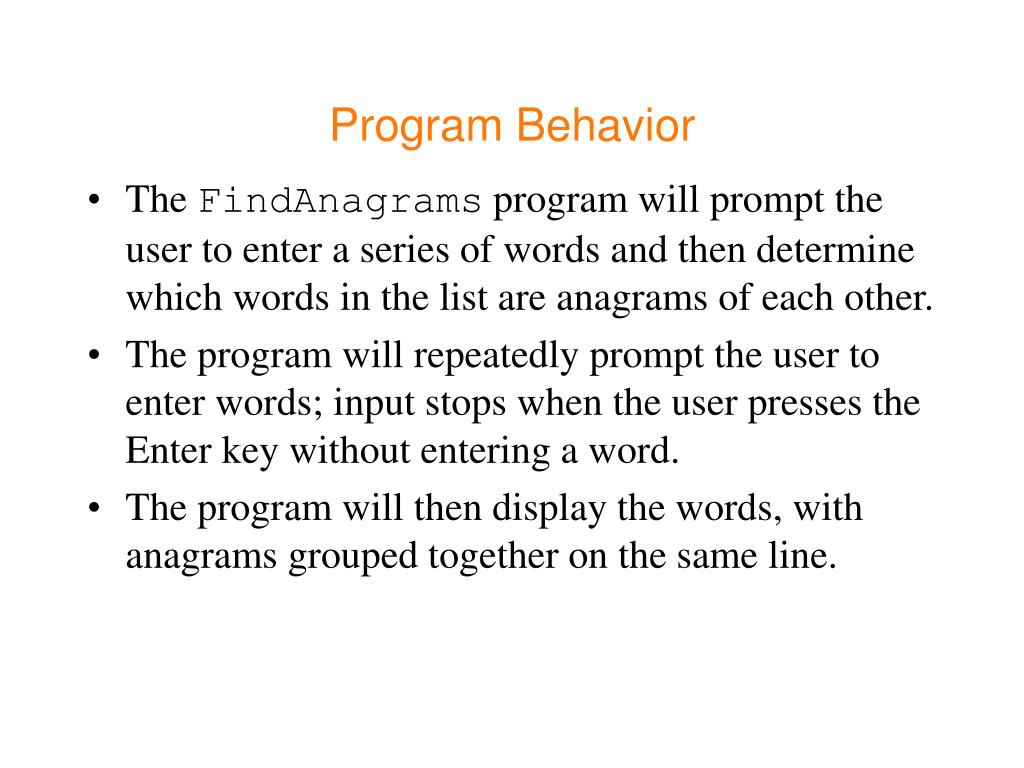 Program Behavior

• The FindAnagrams program will prompt the user to enter a series of words and then determine which words in the list are anagrams of each other.

• The program will repeatedly prompt the user to enter words; input stops when the user presses the Enter key without entering a word.

• The program will then display the words, with anagrams grouped together on the same line.